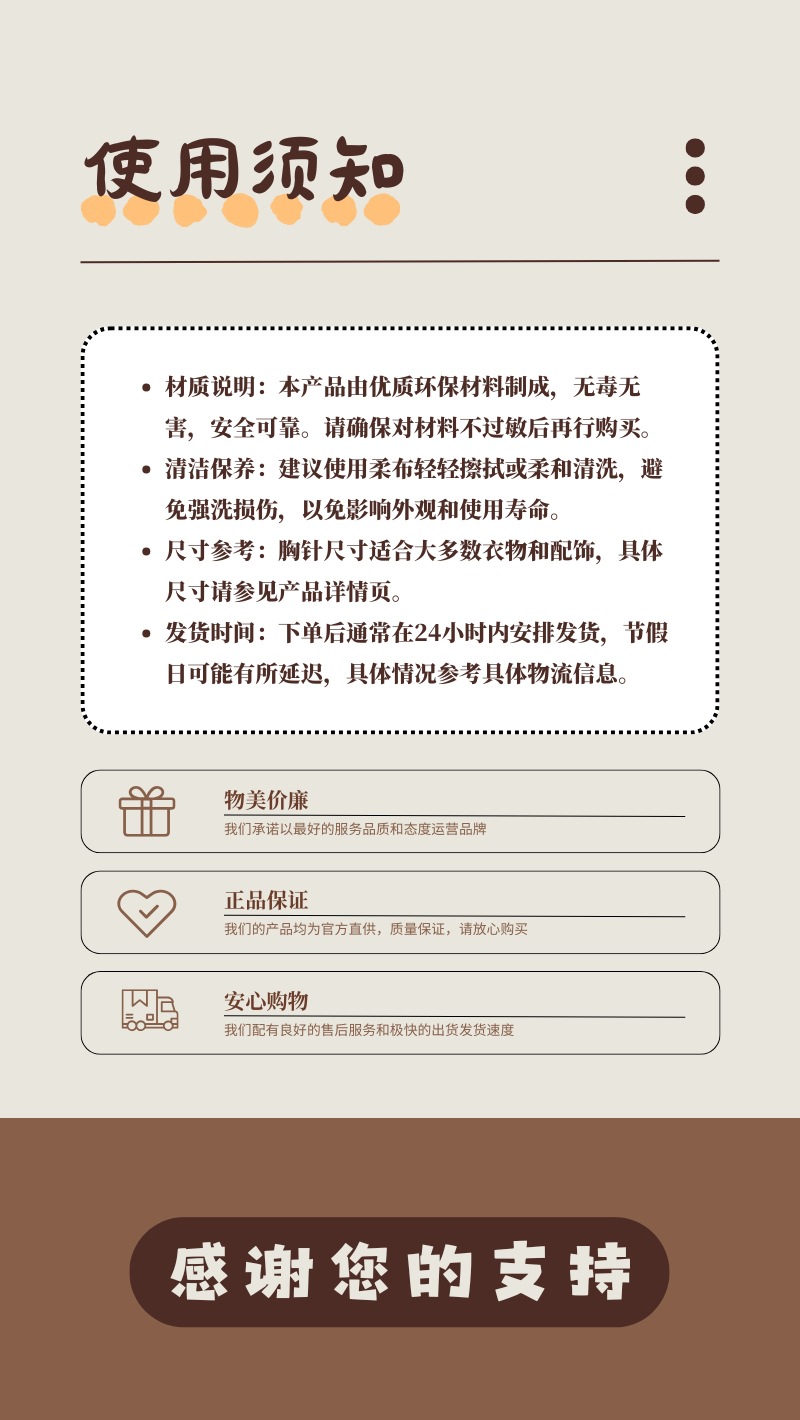 使用须知

• 材质说明：本产品由优质环保材料制成，无毒无害，安全可靠。请确保对材料不过敏后再行购买。
• 清洁保养：建议使用柔布轻轻擦拭或柔和清洗，避免强洗损伤，以免影响外观和使用寿命。
• 尺寸参考：胸针尺寸适合大多数衣物和配饰，具体尺寸请参见产品详情页。
• 发货时间：下单后通常在24小时内安排发货，节假日可能有所延迟，具体情况参考具体物流信息。

物美价廉
我们承诺以最好的服务品质和态度运营品牌

正品保证
我们的产品均为官方直供，质量保证，请放心购买

安心购物
我们配有良好的售后服务和极快的出货发货速度

感谢您的支持